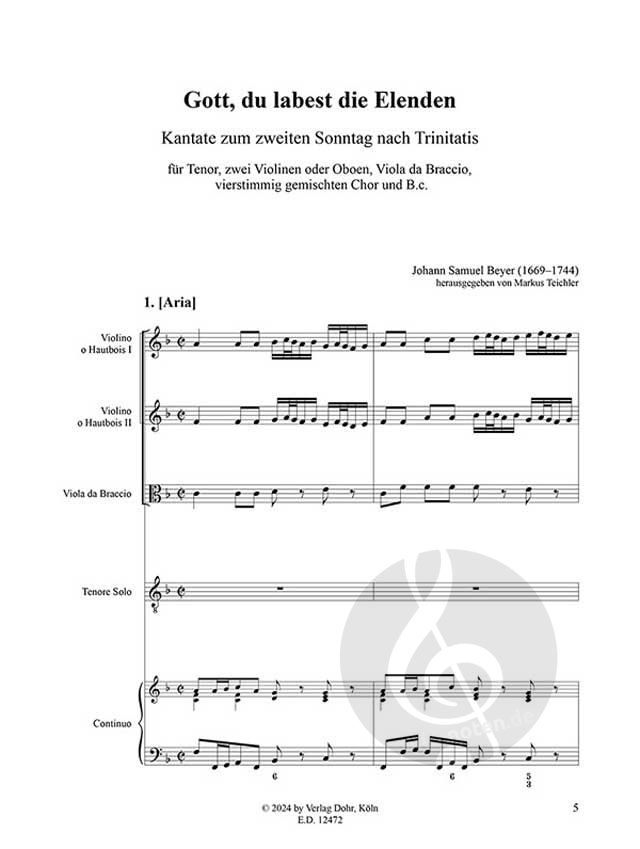 Gott, du labest die Elenden

Kantate zum zweiten Sonntag nach Trinitatis

für Tenor, zwei Violinen oder Oboen, Viola da Braccio, vierstimmig gemischten Chor und B.c.

Johann Samuel Beyer (1669–1744)
herausgegeben von Markus Teichler

1. [Aria]

Violino o Hautbois I

Violino o Hautbois II

Viola da Braccio

Tenore Solo

Continuo

6

6

5
3

© 2024 by Verlag Dohr, Köln
E.D. 12472

5